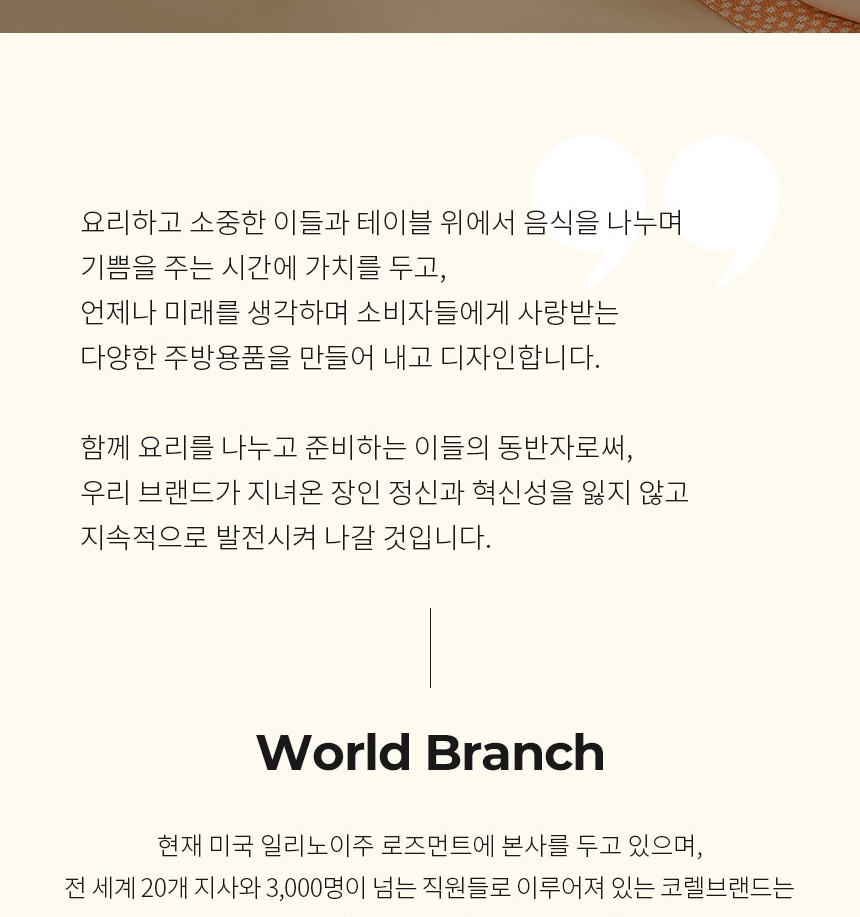 요리하고 소중한 이들과 테이블 위에서 음식을 나누며
기쁨을 주는 시간에 가치를 두고,
언제나 미래를 생각하며 소비자들에게 사랑받는
다양한 주방용품을 만들어 내고 디자인합니다.

함께 요리를 나누고 준비하는 이들의 동반자로써,
우리 브랜드가 지녀온 장인 정신과 혁신성을 잃지 않고
지속적으로 발전시켜 나갈 것입니다.

World Branch

현재 미국 일리노이주 로즈먼트에 본사를 두고 있으며,
전 세계 20개 지사와 3,000명이 넘는 직원들로 이루어져 있는 코렐브랜드는